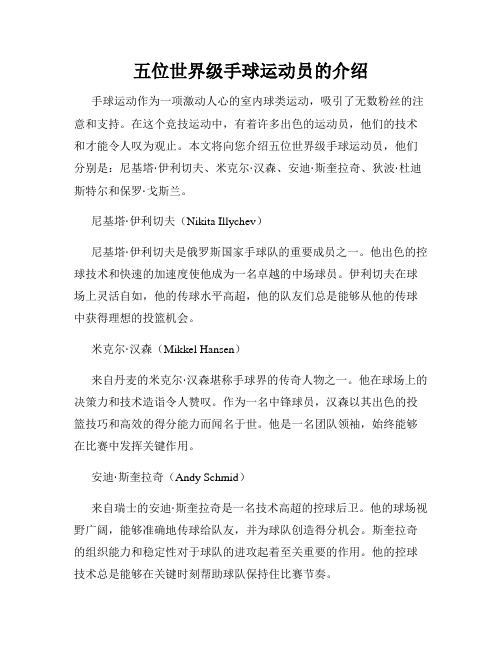 五位世界级手球运动员的介绍

手球运动作为一项激动人心的室内球类运动，吸引了无数粉丝的注意和支持。在这个竞技运动中，有着许多出色的运动员，他们的技术和才能令人叹为观止。本文将向您介绍五位世界级手球运动员，他们分别是：尼基塔·伊利切夫、米克尔·汉森、安迪·斯奎拉奇、狄波·杜迪斯特尔和保罗·戈斯兰。

尼基塔·伊利切夫（Nikita Illychev）

尼基塔·伊利切夫是俄罗斯国家手球队的重要成员之一。他出色的控球技术和快速的加速度使他成为一名卓越的中场球员。伊利切夫在球场上灵活自如，他的传球水平高超，他的队友们总是能够从他的传球中获得理想的投篮机会。

米克尔·汉森（Mikkel Hansen）

来自丹麦的米克尔·汉森堪称手球界的传奇人物之一。他在球场上的决策力和技术造诣令人赞叹。作为一名中锋球员，汉森以其出色的投篮技巧和高效的得分能力而闻名于世。他是一名团队领袖，始终能够在比赛中发挥关键作用。

安迪·斯奎拉奇（Andy Schmid）

来自瑞士的安迪·斯奎拉奇是一名技术高超的控球后卫。他的球场视野广阔，能够准确地传球给队友，并为球队创造得分机会。斯奎拉奇的组织能力和稳定性对于球队的进攻起着至关重要的作用。他的控球技术总是能够在关键时刻帮助球队保持住比赛节奏。